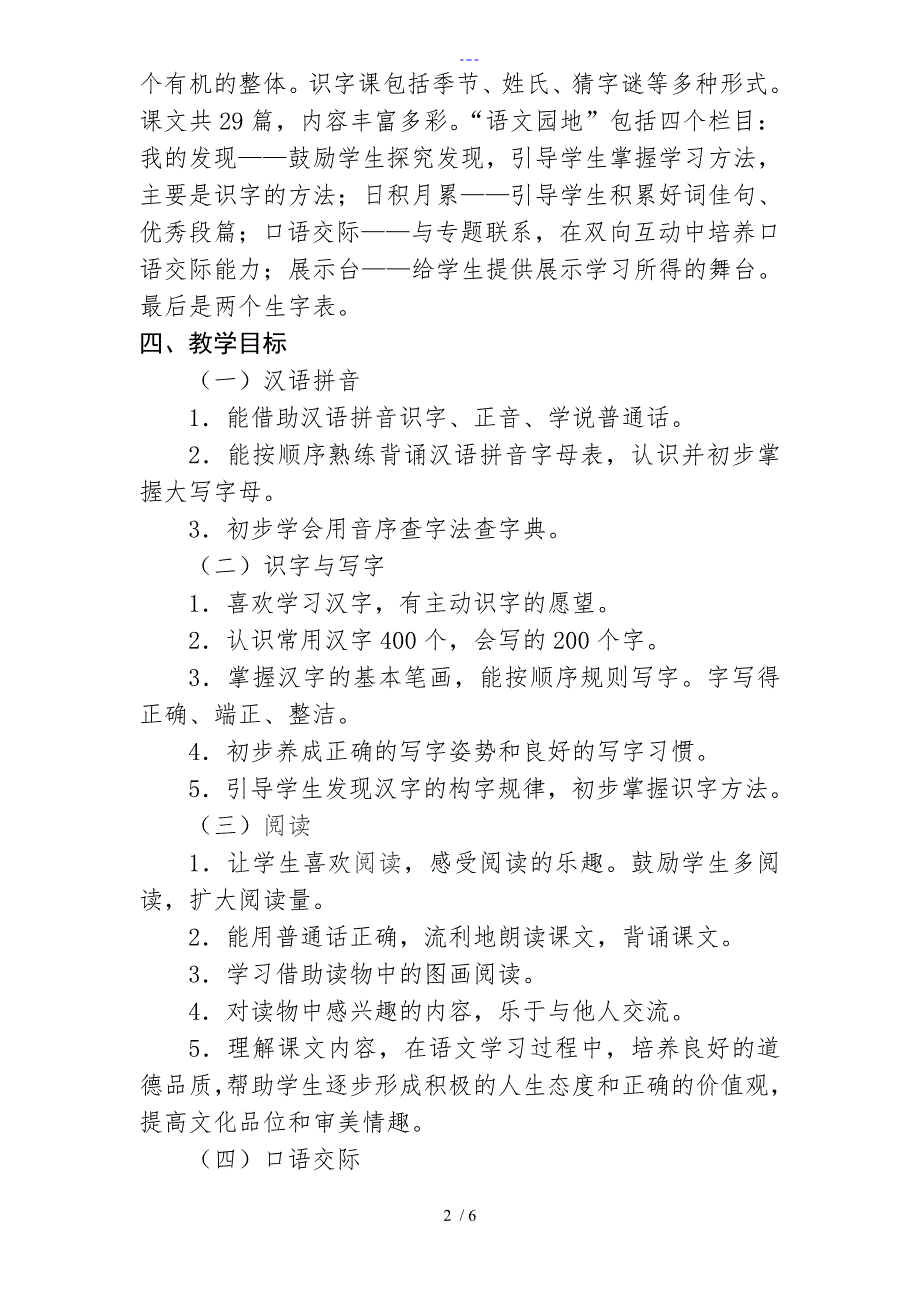 ---

个有机的整体。识字课包括季节、姓氏、猜字谜等多种形式。课文共29篇，内容丰富多彩。“语文园地”包括四个栏目：我的发现——鼓励学生探究发现，引导学生掌握学习方法，主要是识字的方法；日积月累——引导学生积累好词佳句、优秀段篇；口语交际——与专题联系，在双向互动中培养口语交际能力；展示台——给学生提供展示学习所得的舞台。最后是两个生字表。

四、教学目标

（一）汉语拼音

1．能借助汉语拼音识字、正音、学说普通话。

2．能按顺序熟练背诵汉语拼音字母表，认识并初步掌握大写字母。

3．初步学会用音序查字法查字典。

（二）识字与写字

1．喜欢学习汉字，有主动识字的愿望。

2．认识常用汉字400个，会写的200个字。

3．掌握汉字的基本笔画，能按顺序规则写字。字写得正确、端正、整洁。

4．初步养成正确的写字姿势和良好的写字习惯。

5．引导学生发现汉字的构字规律，初步掌握识字方法。

（三）阅读

1．让学生喜欢阅读，感受阅读的乐趣。鼓励学生多阅读，扩大阅读量。

2．能用普通话正确，流利地朗读课文，背诵课文。

3．学习借助读物中的图画阅读。

4．对读物中感兴趣的内容，乐于与他人交流。

5．理解课文内容，在语文学习过程中，培养良好的道德品质，帮助学生逐步形成积极的人生态度和正确的价值观，提高文化品位和审美情趣。

（四）口语交际

2 / 6